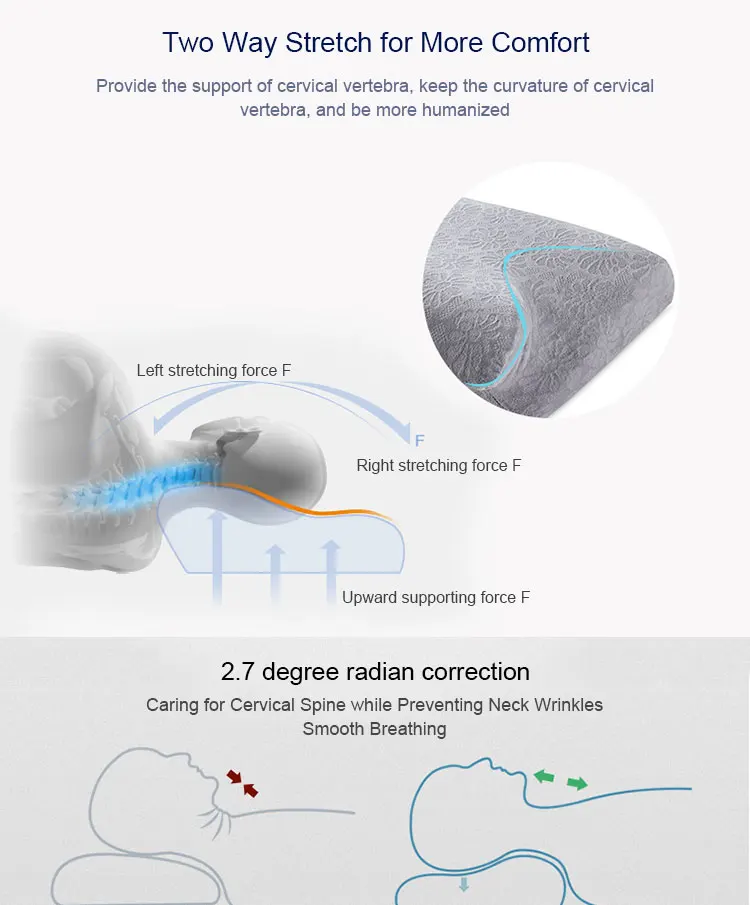 Two Way Stretch for More Comfort

Provide the support of cervical vertebra, keep the curvature of cervical vertebra, and be more humanized

Left stretching force F

F

Right stretching force F

Upward supporting force F

2.7 degree radian correction

Caring for Cervical Spine while Preventing Neck Wrinkles
Smooth Breathing